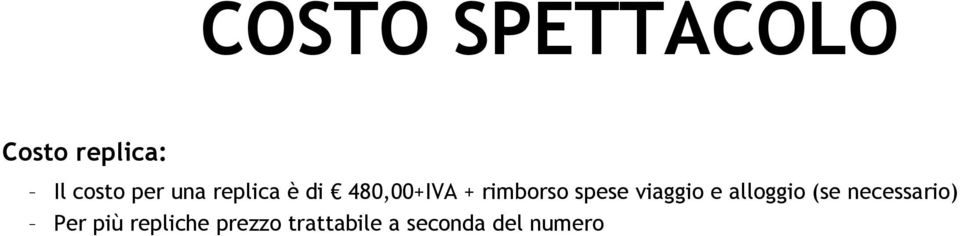 COSTO SPETTACOLO

Costo replica:

– Il costo per una replica è di € 480,00+IVA + rimborso spese viaggio e alloggio (se necessario)

– Per più repliche prezzo trattabile a seconda del numero